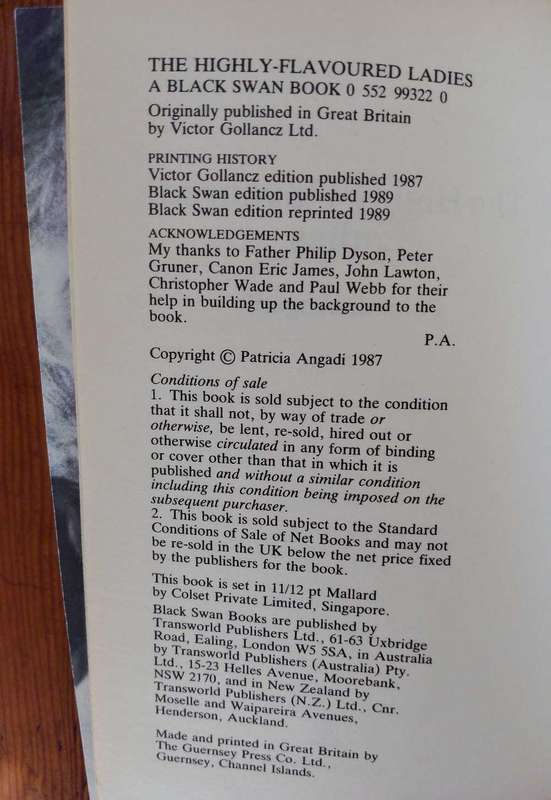 THE HIGHLY-FLAVOURED LADIES
A BLACK SWAN BOOK 0 552 99322 0
Originally published in Great Britain by Victor Gollancz Ltd.

PRINTING HISTORY
Victor Gollancz edition published 1987
Black Swan edition published 1989
Black Swan edition reprinted 1989

ACKNOWLEDGEMENTS
My thanks to Father Philip Dyson, Peter Gruner, Canon Eric James, John Lawton, Christopher Wade and Paul Webb for their help in building up the background to the book.

P.A.

Copyright © Patricia Angadi 1987

Conditions of sale
1. This book is sold subject to the condition that it shall not, by way of trade or otherwise, be lent, re-sold, hired out or otherwise circulated in any form of binding or cover other than that in which it is published and without a similar condition including this condition being imposed on the subsequent purchaser.
2. This book is sold subject to the Standard Conditions of Sale of Net Books and may not be re-sold in the UK below the net price fixed by the publishers for the book.

This book is set in 11/12 pt Mallard by Colset Private Limited, Singapore.

Black Swan Books are published by Transworld Publishers Ltd., 61-63 Uxbridge Road, Ealing, London W5 5SA, in Australia by Transworld Publishers (Australia) Pty. Ltd., 15-23 Helles Avenue, Moorebank, NSW 2170, and in New Zealand by Transworld Publishers (N.Z.) Ltd., Cnr. Moselle and Waipareira Avenues, Henderson, Auckland.

Made and printed in Great Britain by The Guernsey Press Co. Ltd., Guernsey, Channel Islands.